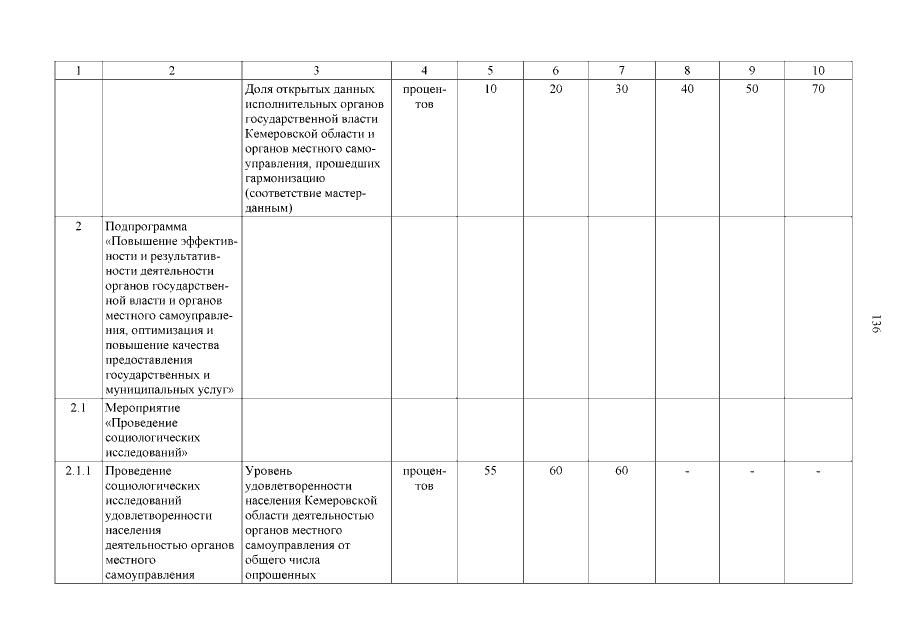 | 1 | 2 | 3 | 4 | 5 | 6 | 7 | 8 | 9 | 10 |
|---|---|---|---|---|---|---|---|---|---|
| | | Доля открытых данных исполнительных органов государственной власти Кемеровской области и органов местного самоуправления, прошедших гармонизацию (соответствие мастер-данным) | процентов | 10 | 20 | 30 | 40 | 50 | 70 |
| 2 | Подпрограмма «Повышение эффективности и результативности деятельности органов государственной власти и органов местного самоуправления, оптимизация и повышение качества предоставления государственных и муниципальных услуг» | | | | | | | | |
| 2.1 | Мероприятие «Проведение социологических исследований» | | | | | | | | |
| 2.1.1 | Проведение социологических исследований удовлетворенности населения деятельностью органов местного самоуправления | Уровень удовлетворенности населения Кемеровской области деятельностью органов местного самоуправления от общего числа опрошенных | процентов | 55 | 60 | 60 | - | - | - |

136